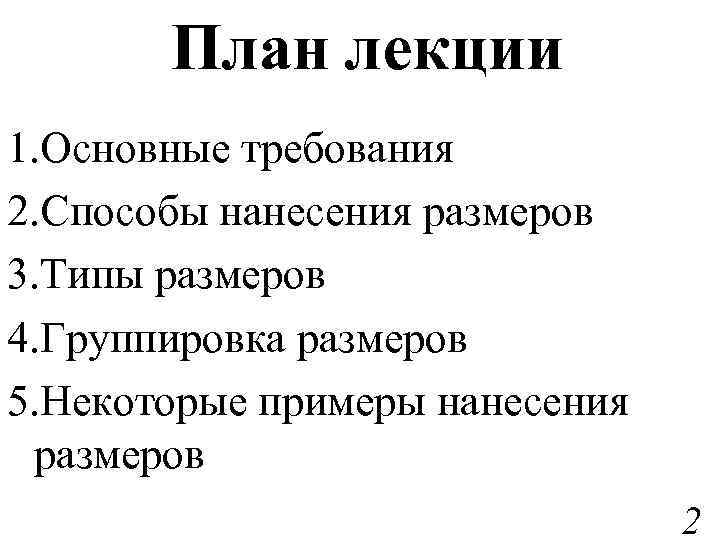 План лекции

1.Основные требования

2.Способы нанесения размеров

3.Типы размеров

4.Группировка размеров

5.Некоторые примеры нанесения размеров

2